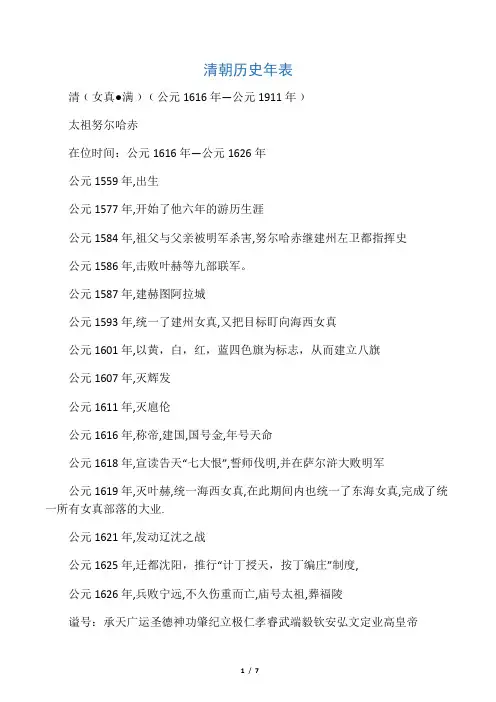 清朝历史年表

清（女真●满）（公元 1616 年—公元 1911 年）

太祖努尔哈赤

在位时间：公元 1616 年—公元 1626 年

公元 1559 年,出生

公元 1577 年,开始了他六年的游历生涯

公元 1584 年,祖父与父亲被明军杀害,努尔哈赤继建州左卫都指挥史

公元 1586 年,击败叶赫等九部联军。

公元 1587 年,建赫图阿拉城

公元 1593 年,统一了建州女真,又把目标盯向海西女真

公元 1601 年,以黄，白，红，蓝四色旗为标志，从而建立八旗

公元 1607 年,灭辉发

公元 1611 年,灭扈伦

公元 1616 年,称帝,建国,国号金,年号天命

公元 1618 年,宣读告天“七大恨”,誓师伐明,并在萨尔浒大败明军

公元 1619 年,灭叶赫,统一海西女真,在此期间内也统一了东海女真,完成了统一所有女真部落的大业.

公元 1621 年,发动辽沈之战

公元 1625 年,迁都沈阳，推行“计丁授天，按丁编庄”制度,

公元 1626 年,兵败宁远,不久伤重而亡,庙号太祖,葬福陵

谥号：承天广运圣德神功肇纪立极仁孝睿武端毅钦安弘文定业高皇帝

1 / 7